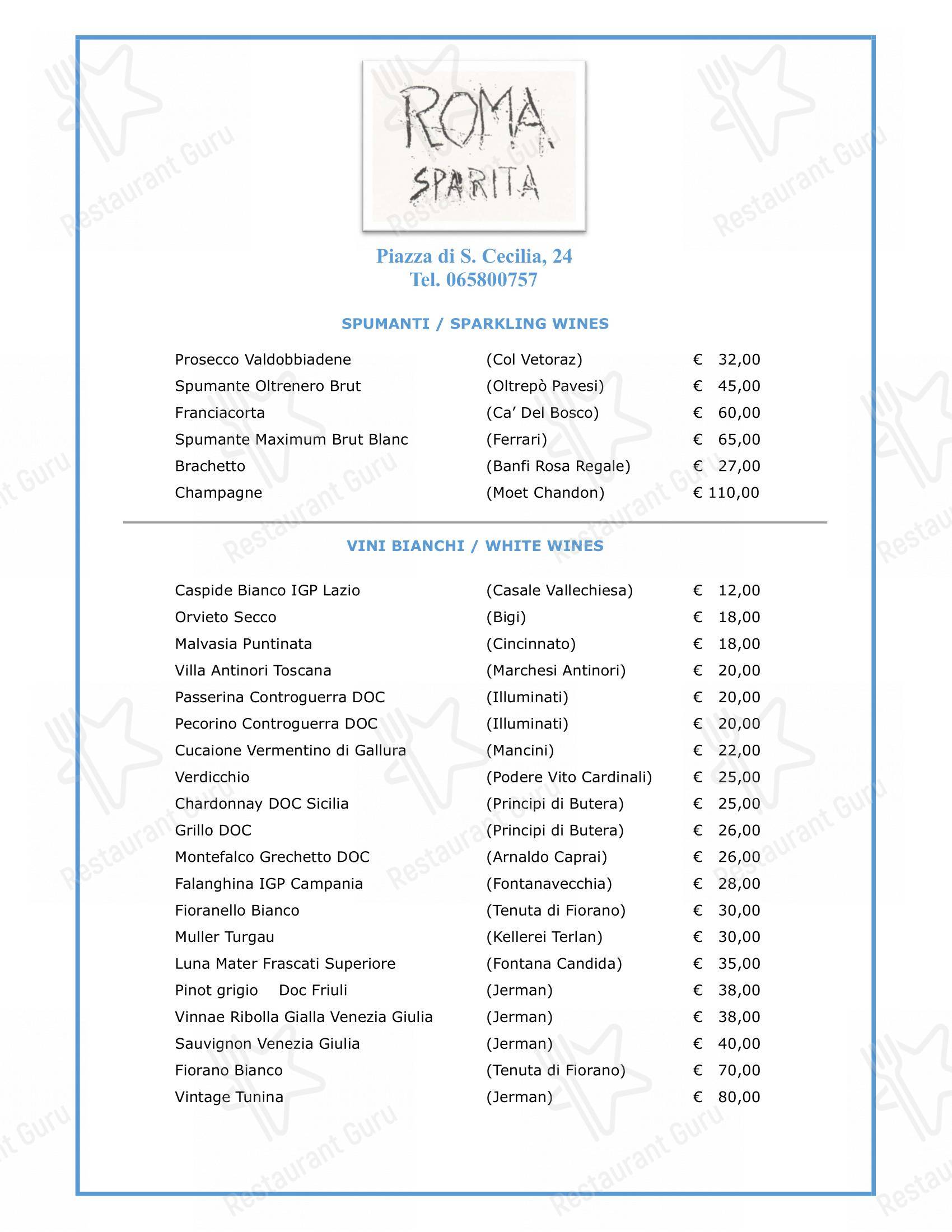 ROMA SPARITA

Piazza di S. Cecilia, 24
Tel. 065800757

SPUMANTI / SPARKLING WINES

| | | |
|---|---|---|
| Prosecco Valdobbiadene | (Col Vetoraz) | € 32,00 |
| Spumante Oltrenero Brut | (Oltrepò Pavesi) | € 45,00 |
| Franciacorta | (Ca' Del Bosco) | € 60,00 |
| Spumante Maximum Brut Blanc | (Ferrari) | € 65,00 |
| Brachetto | (Banfi Rosa Regale) | € 27,00 |
| Champagne | (Moet Chandon) | € 110,00 |

VINI BIANCHI / WHITE WINES

| | | |
|---|---|---|
| Caspide Bianco IGP Lazio | (Casale Vallechiesa) | € 12,00 |
| Orvieto Secco | (Bigi) | € 18,00 |
| Malvasia Puntinata | (Cincinnato) | € 18,00 |
| Villa Antinori Toscana | (Marchesi Antinori) | € 20,00 |
| Passerina Controguerra DOC | (Illuminati) | € 20,00 |
| Pecorino Controguerra DOC | (Illuminati) | € 20,00 |
| Cucaione Vermentino di Gallura | (Mancini) | € 22,00 |
| Verdicchio | (Podere Vito Cardinali) | € 25,00 |
| Chardonnay DOC Sicilia | (Principi di Butera) | € 25,00 |
| Grillo DOC | (Principi di Butera) | € 26,00 |
| Montefalco Grechetto DOC | (Arnaldo Caprai) | € 26,00 |
| Falanghina IGP Campania | (Fontanavecchia) | € 28,00 |
| Fioranello Bianco | (Tenuta di Fiorano) | € 30,00 |
| Muller Turgau | (Kellerei Terlan) | € 30,00 |
| Luna Mater Frascati Superiore | (Fontana Candida) | € 35,00 |
| Pinot grigio Doc Friuli | (Jerman) | € 38,00 |
| Vinnae Ribolla Gialla Venezia Giulia | (Jerman) | € 38,00 |
| Sauvignon Venezia Giulia | (Jerman) | € 40,00 |
| Fiorano Bianco | (Tenuta di Fiorano) | € 70,00 |
| Vintage Tunina | (Jerman) | € 80,00 |

Restaurant Guru